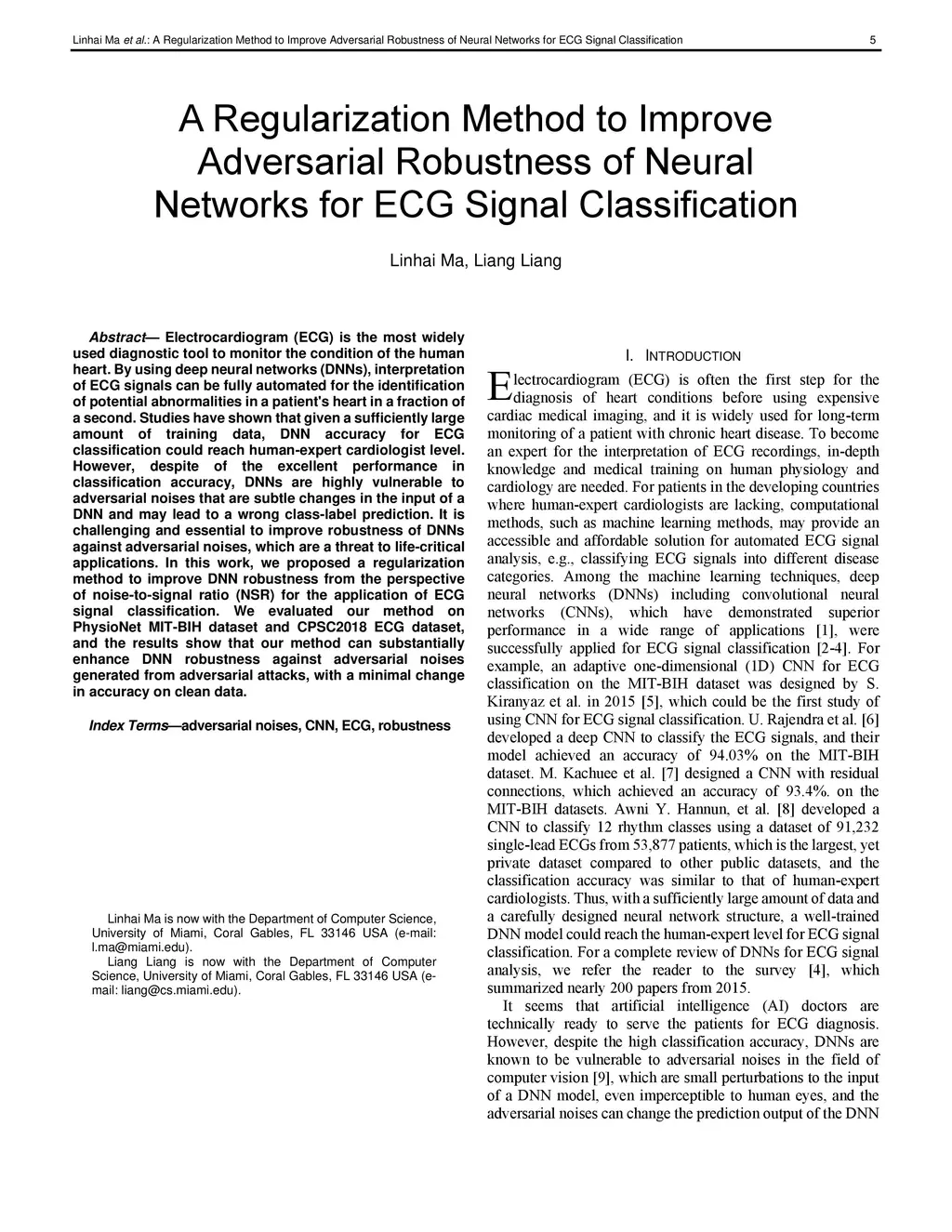 Linhai Ma et al.: A Regularization Method to Improve Adversarial Robustness of Neural Networks for ECG Signal Classification 5

A Regularization Method to Improve Adversarial Robustness of Neural Networks for ECG Signal Classification

Linhai Ma, Liang Liang

Abstract— Electrocardiogram (ECG) is the most widely used diagnostic tool to monitor the condition of the human heart. By using deep neural networks (DNNs), interpretation of ECG signals can be fully automated for the identification of potential abnormalities in a patient's heart in a fraction of a second. Studies have shown that given a sufficiently large amount of training data, DNN accuracy for ECG classification could reach human-expert cardiologist level. However, despite of the excellent performance in classification accuracy, DNNs are highly vulnerable to adversarial noises that are subtle changes in the input of a DNN and may lead to a wrong class-label prediction. It is challenging and essential to improve robustness of DNNs against adversarial noises, which are a threat to life-critical applications. In this work, we proposed a regularization method to improve DNN robustness from the perspective of noise-to-signal ratio (NSR) for the application of ECG signal classification. We evaluated our method on PhysioNet MIT-BIH dataset and CPSC2018 ECG dataset, and the results show that our method can substantially enhance DNN robustness against adversarial noises generated from adversarial attacks, with a minimal change in accuracy on clean data.

Index Terms—adversarial noises, CNN, ECG, robustness

Linhai Ma is now with the Department of Computer Science, University of Miami, Coral Gables, FL 33146 USA (e-mail: l.ma@miami.edu).
Liang Liang is now with the Department of Computer Science, University of Miami, Coral Gables, FL 33146 USA (e-mail: liang@cs.miami.edu).

I. INTRODUCTION

Electrocardiogram (ECG) is often the first step for the diagnosis of heart conditions before using expensive cardiac medical imaging, and it is widely used for long-term monitoring of a patient with chronic heart disease. To become an expert for the interpretation of ECG recordings, in-depth knowledge and medical training on human physiology and cardiology are needed. For patients in the developing countries where human-expert cardiologists are lacking, computational methods, such as machine learning methods, may provide an accessible and affordable solution for automated ECG signal analysis, e.g., classifying ECG signals into different disease categories. Among the machine learning techniques, deep neural networks (DNNs) including convolutional neural networks (CNNs), which have demonstrated superior performance in a wide range of applications [1], were successfully applied for ECG signal classification [2-4]. For example, an adaptive one-dimensional (1D) CNN for ECG classification on the MIT-BIH dataset was designed by S. Kiranyaz et al. in 2015 [5], which could be the first study of using CNN for ECG signal classification. U. Rajendra et al. [6] developed a deep CNN to classify the ECG signals, and their model achieved an accuracy of 94.03% on the MIT-BIH dataset. M. Kachuee et al. [7] designed a CNN with residual connections, which achieved an accuracy of 93.4%. on the MIT-BIH datasets. Awni Y. Hannun, et al. [8] developed a CNN to classify 12 rhythm classes using a dataset of 91,232 single-lead ECGs from 53,877 patients, which is the largest, yet private dataset compared to other public datasets, and the classification accuracy was similar to that of human-expert cardiologists. Thus, with a sufficiently large amount of data and a carefully designed neural network structure, a well-trained DNN model could reach the human-expert level for ECG signal classification. For a complete review of DNNs for ECG signal analysis, we refer the reader to the survey [4], which summarized nearly 200 papers from 2015.

It seems that artificial intelligence (AI) doctors are technically ready to serve the patients for ECG diagnosis. However, despite the high classification accuracy, DNNs are known to be vulnerable to adversarial noises in the field of computer vision [9], which are small perturbations to the input of a DNN model, even imperceptible to human eyes, and the adversarial noises can change the prediction output of the DNN